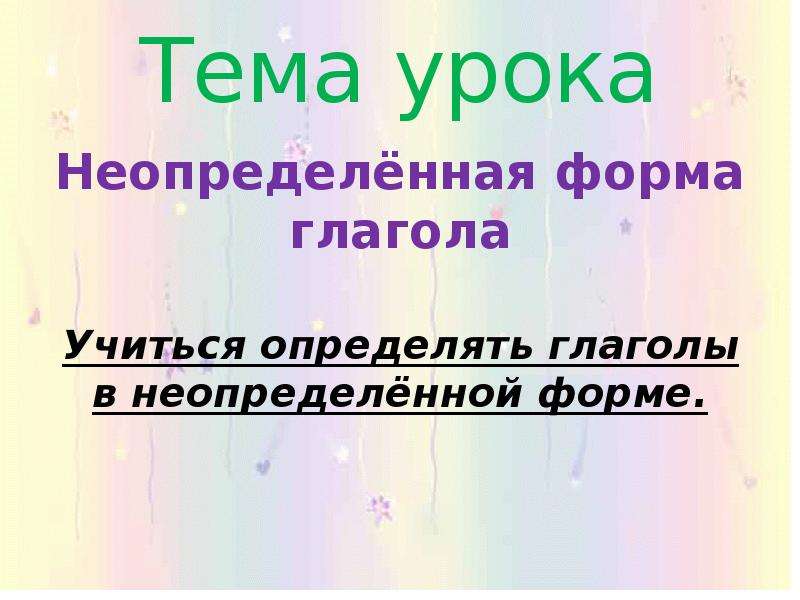 Тема урока

Неопределённая форма глагола

Учиться определять глаголы в неопределённой форме.